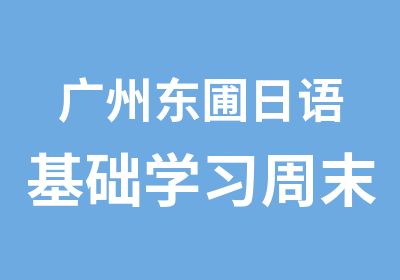 广州东圃日语
基础学习周末